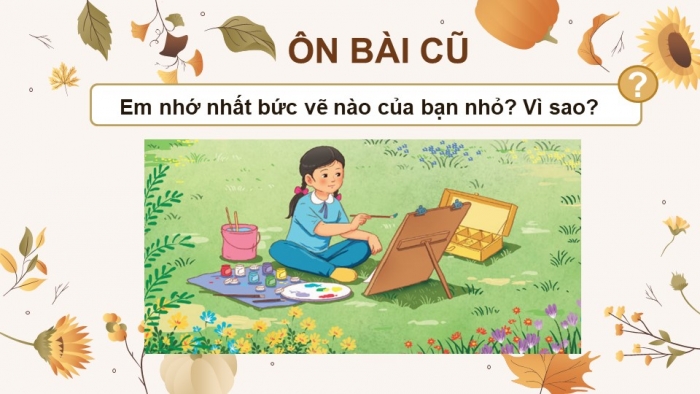 ÔN BÀI CŨ

?

Em nhớ nhất bức vẽ nào của bạn nhỏ? Vì sao?